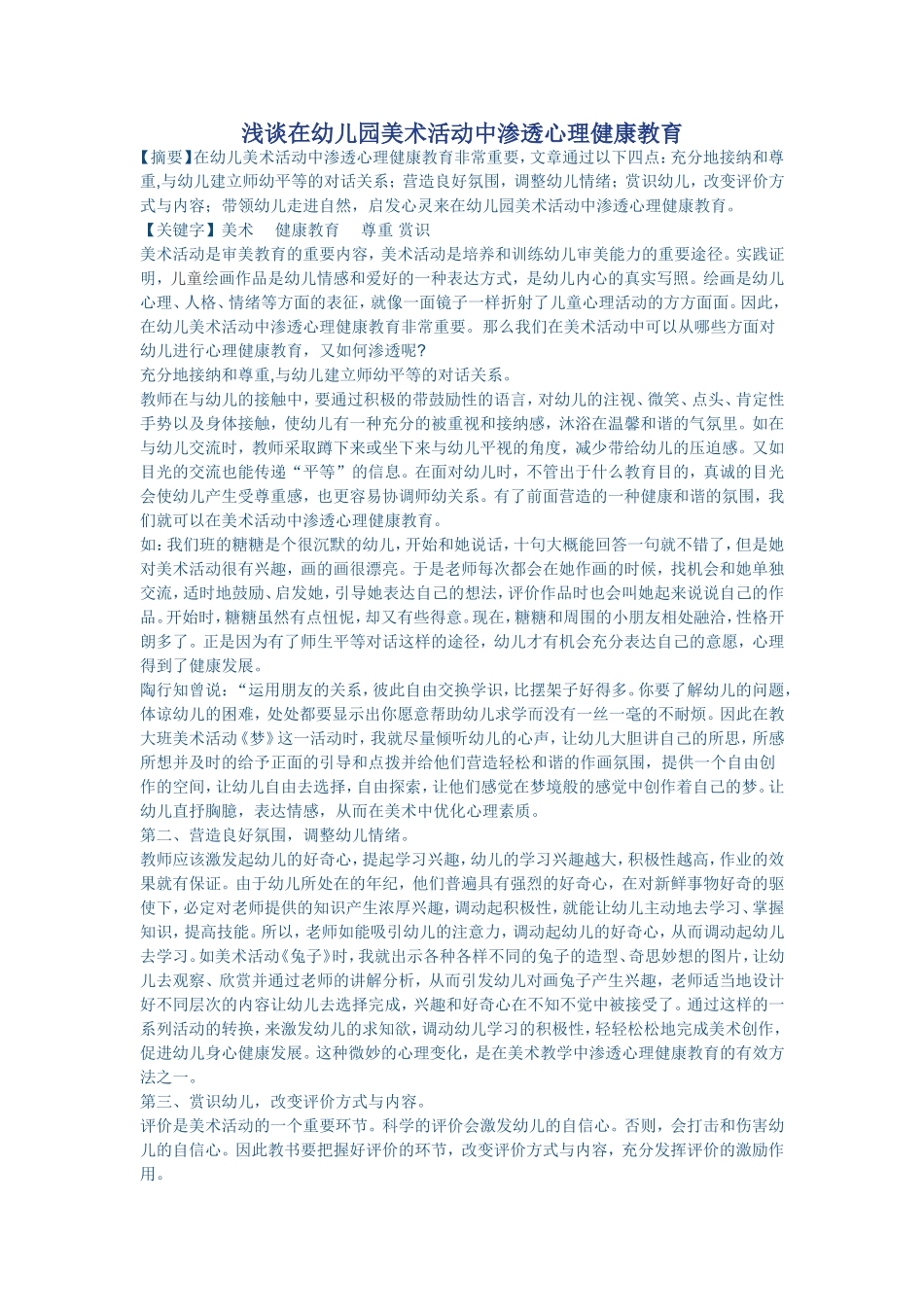 浅谈在幼儿园美术活动中渗透心理健康教育

【摘要】在幼儿美术活动中渗透心理健康教育非常重要，文章通过以下四点：充分地接纳和尊重,与幼儿建立师幼平等的对话关系；营造良好氛围，调整幼儿情绪；赏识幼儿，改变评价方式与内容；带领幼儿走进自然，启发心灵来在幼儿园美术活动中渗透心理健康教育。

【关键字】美术　 健康教育　 尊重 赏识

美术活动是审美教育的重要内容，美术活动是培养和训练幼儿审美能力的重要途径。实践证明，儿童绘画作品是幼儿情感和爱好的一种表达方式，是幼儿内心的真实写照。绘画是幼儿心理、人格、情绪等方面的表征，就像一面镜子一样折射了儿童心理活动的方方面面。因此，在幼儿美术活动中渗透心理健康教育非常重要。那么我们在美术活动中可以从哪些方面对幼儿进行心理健康教育，又如何渗透呢?

充分地接纳和尊重,与幼儿建立师幼平等的对话关系。

教师在与幼儿的接触中，要通过积极的带鼓励性的语言，对幼儿的注视、微笑、点头、肯定性手势以及身体接触，使幼儿有一种充分的被重视和接纳感，沐浴在温馨和谐的气氛里。如在与幼儿交流时，教师采取蹲下来或坐下来与幼儿平视的角度，减少带给幼儿的压迫感。又如目光的交流也能传递“平等”的信息。在面对幼儿时，不管出于什么教育目的，真诚的目光会使幼儿产生受尊重感，也更容易协调师幼关系。有了前面营造的一种健康和谐的氛围，我们就可以在美术活动中渗透心理健康教育。

如：我们班的糖糖是个很沉默的幼儿，开始和她说话，十句大概能回答一句就不错了，但是她对美术活动很有兴趣，画的画很漂亮。于是老师每次都会在她作画的时候，找机会和她单独交流，适时地鼓励、启发她，引导她表达自己的想法，评价作品时也会叫她起来说说自己的作品。开始时，糖糖虽然有点忸怩，却又有些得意。现在，糖糖和周围的小朋友相处融洽，性格开朗多了。正是因为有了师生平等对话这样的途径，幼儿才有机会充分表达自己的意愿，心理得到了健康发展。

陶行知曾说：“运用朋友的关系，彼此自由交换学识，比摆架子好得多。你要了解幼儿的问题，体谅幼儿的困难，处处都要显示出你愿意帮助幼儿求学而没有一丝一毫的不耐烦。因此在教大班美术活动《梦》这一活动时，我就尽量倾听幼儿的心声，让幼儿大胆讲自己的所思，所感所想并及时的给予正面的引导和点拨并给他们营造轻松和谐的作画氛围，提供一个自由创作的空间，让幼儿自由去选择，自由探索，让他们感觉在梦境般的感觉中创作着自己的梦。让幼儿直抒胸臆，表达情感，从而在美术中优化心理素质。

第二、营造良好氛围，调整幼儿情绪。

教师应该激发起幼儿的好奇心，提起学习兴趣，幼儿的学习兴趣越大，积极性越高，作业的效果就有保证。由于幼儿所处在的年纪，他们普遍具有强烈的好奇心，在对新鲜事物好奇的驱使下，必定对老师提供的知识产生浓厚兴趣，调动起积极性，就能让幼儿主动地去学习、掌握知识，提高技能。所以，老师如能吸引幼儿的好奇心，调动起幼儿的好奇心，从而调动起幼儿去学习。如美术活动《兔子》时，我就出示各种各样不同的兔子的造型、奇思妙想的图片，让幼儿去观察、欣赏并通过老师的讲解分析，从而引发幼儿对画兔子产生兴趣，老师适当地设计好不同层次的内容让幼儿去选择完成，兴趣和好奇心在不知不觉中被接受了。通过这样的一系列活动的转换，来激发幼儿的求知欲，调动幼儿学习的积极性，轻轻松松地完成美术创作，促进幼儿身心健康发展。这种微妙的心理变化，是在美术教学中渗透心理健康教育的有效方法之一。

第三、赏识幼儿，改变评价方式与内容。

评价是美术活动的一个重要环节。科学的评价会激发幼儿的自信心。否则，会打击和伤害幼儿的自信心。因此教书要把握好评价的环节，改变评价方式与内容，充分发挥评价的激励作用。